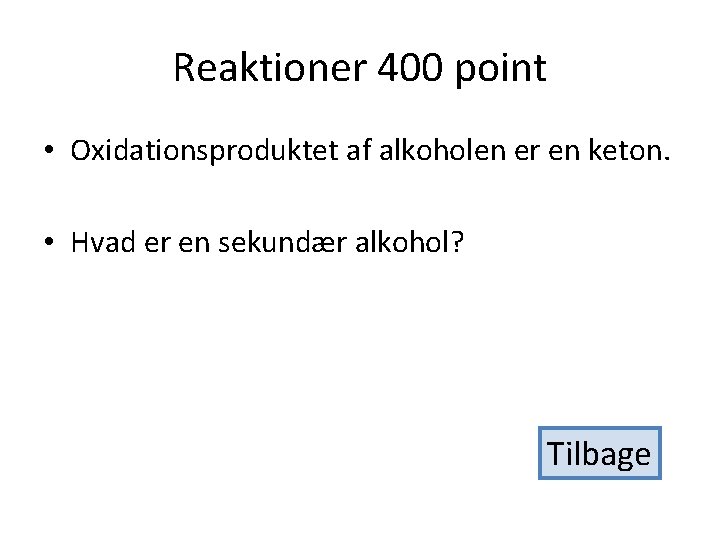 Reaktioner 400 point

• Oxidationsproduktet af alkoholen er en keton.

• Hvad er en sekundær alkohol?

Tilbage